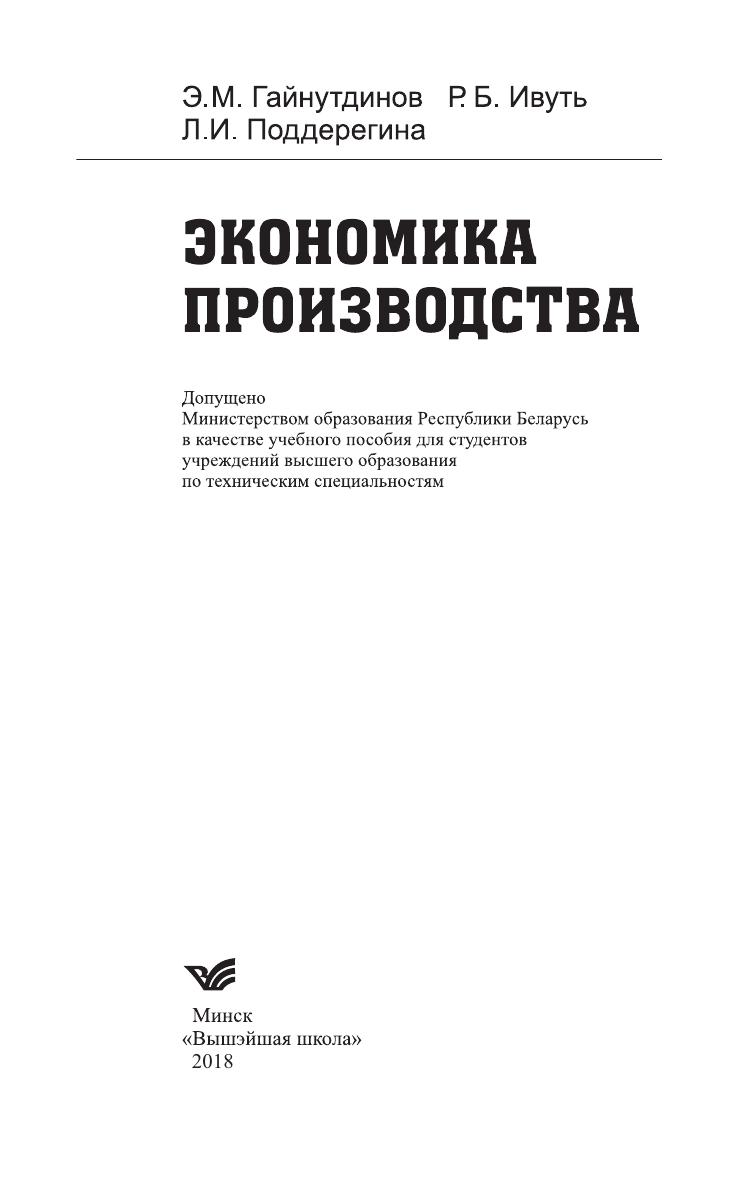 Э.М. Гайнутдинов Р. Б. Ивуть
Л.И. Поддерегина

ЭКОНОМИКА
ПРОИЗВОДСТВА

Допущено
Министерством образования Республики Беларусь
в качестве учебного пособия для студентов
учреждений высшего образования
по техническим специальностям

Минск
«Вышэйшая школа»
2018